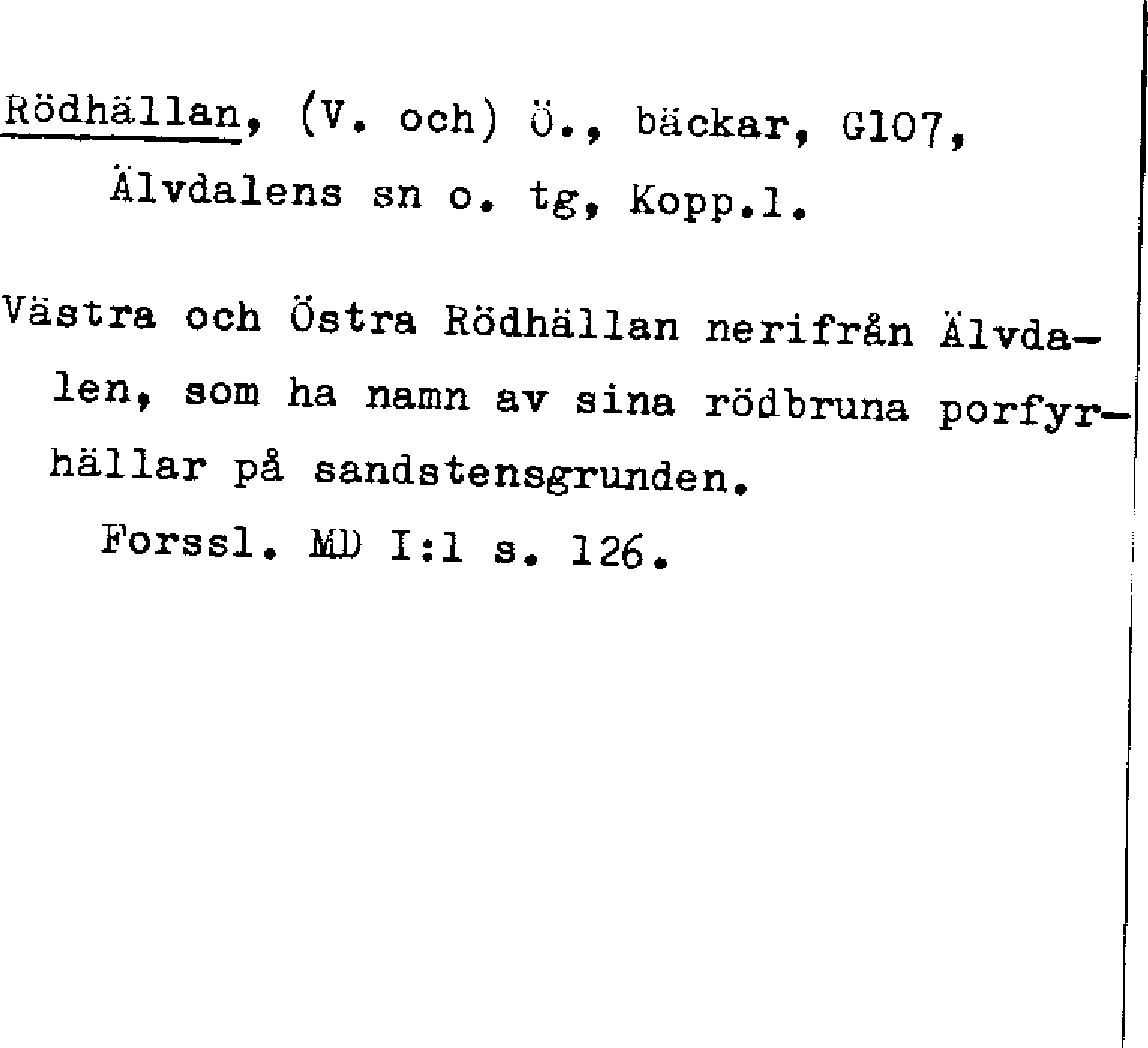 Rödhällan, (V. och) Ö., bäckar, G107, Älvdalens sn o. tg, Kopp.l.

Västra och Östra Rödhällan nerifrån Älvdalen, som ha namn av sina rödbruna porfyrhällar på sandstensgrunden.

Forssl. MD I:1 s. 126.